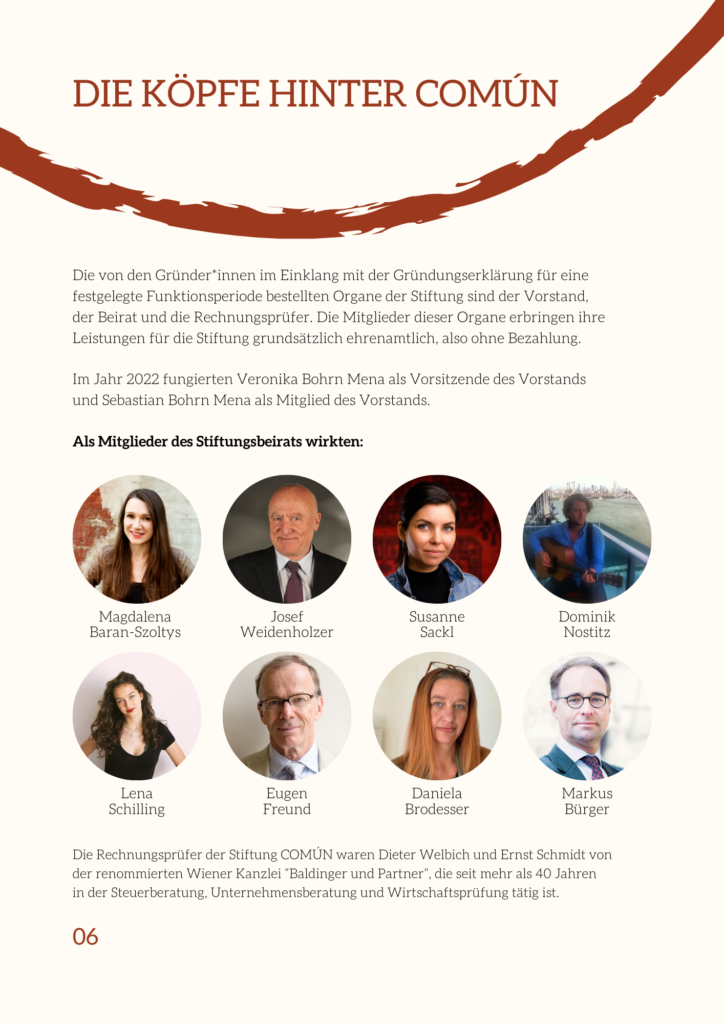 DIE KÖPFE HINTER COMÚN

Die von den Gründer*innen im Einklang mit der Gründungserklärung für eine festgelegte Funktionsperiode bestellten Organe der Stiftung sind der Vorstand, der Beirat und die Rechnungsprüfer. Die Mitglieder dieser Organe erbringen ihre Leistungen für die Stiftung grundsätzlich ehrenamtlich, also ohne Bezahlung.

Im Jahr 2022 fungierten Veronika Bohrn Mena als Vorsitzende des Vorstands und Sebastian Bohrn Mena als Mitglied des Vorstands.

Als Mitglieder des Stiftungsbeirats wirkten:

Magdalena Baran-Szoltys

Josef Weidenholzer

Susanne Sackl

Dominik Nostitz

Lena Schilling

Eugen Freund

Daniela Brodesser

Markus Bürger

Die Rechnungsprüfer der Stiftung COMÚN waren Dieter Welbich und Ernst Schmidt von der renommierten Wiener Kanzlei "Baldinger und Partner", die seit mehr als 40 Jahren in der Steuerberatung, Unternehmensberatung und Wirtschaftsprüfung tätig ist.

06